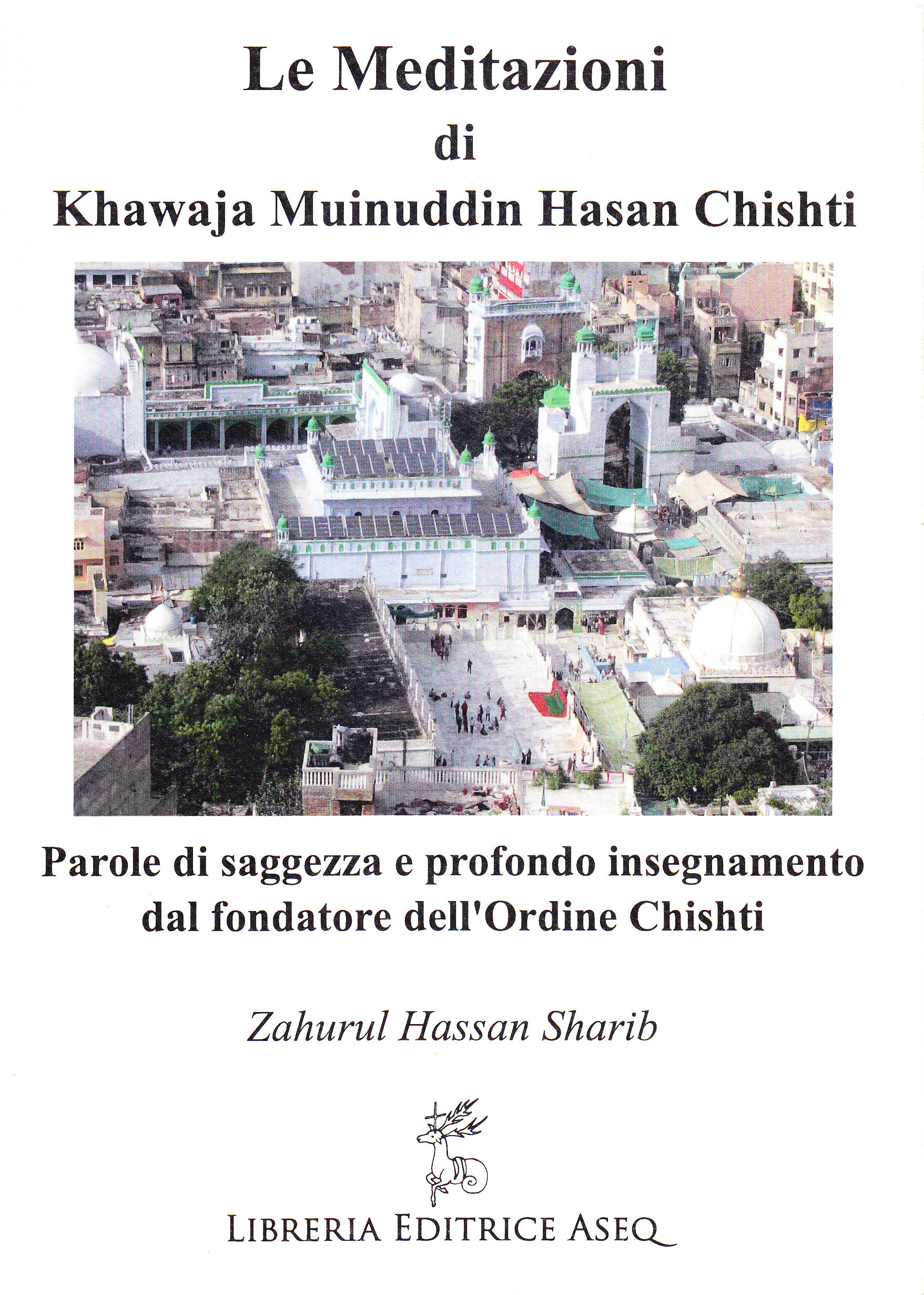 Le Meditazioni
di
Khawaja Muinuddin Hasan Chishti

Parole di saggezza e profondo insegnamento dal fondatore dell'Ordine Chishti

Zahurul Hassan Sharib

LIBRERIA EDITRICE ASEQ